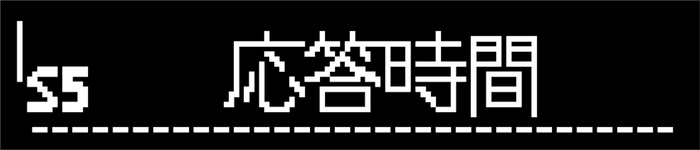 S5 応答時間